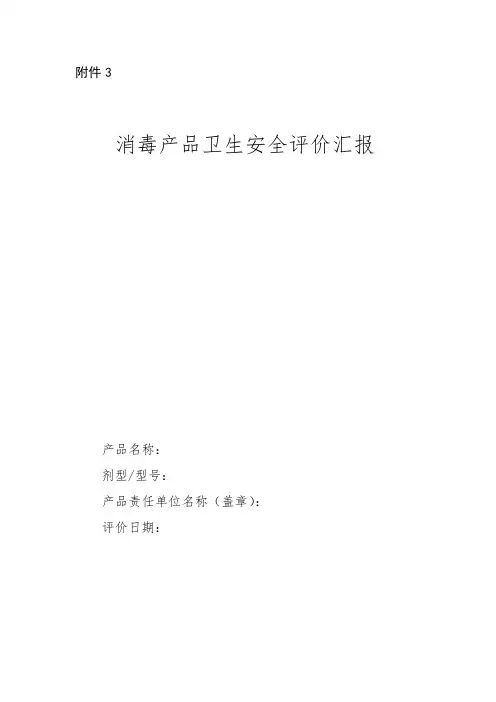 附件3

消毒产品卫生安全评价汇报

产品名称：
剂型/型号：
产品责任单位名称（盖章）：
评价日期：